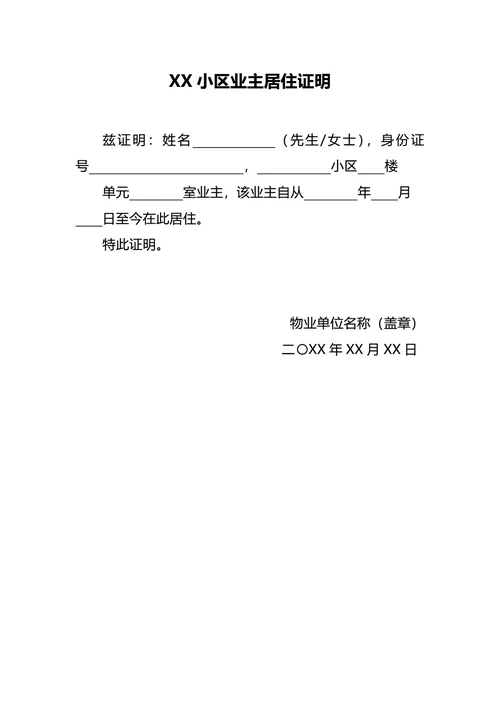 XX 小区业主居住证明

兹证明：姓名____________（先生/女士），身份证号______________________，___________小区____楼
单元________室业主，该业主自从________年____月____日至今在此居住。
特此证明。

物业单位名称（盖章）
二〇XX 年 XX 月 XX 日